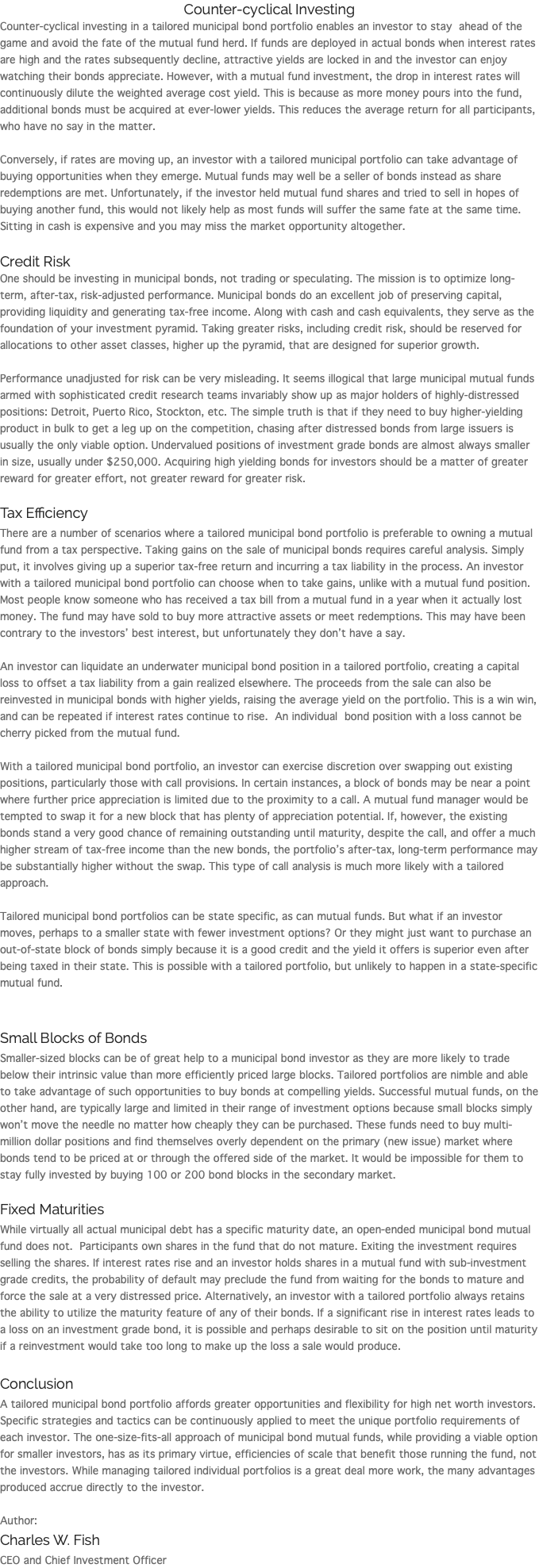 Counter-cyclical Investing
Counter-cyclical investing in a tailored municipal bond portfolio enables an investor to stay ahead of the game and avoid the fate of the mutual fund herd. If funds are deployed in actual bonds when interest rates are high and the rates subsequently decline, attractive yields are locked in and the investor can enjoy watching their bonds appreciate. However, with a mutual fund investment, the drop in interest rates will continuously dilute the weighted average cost yield. This is because as more money pours into the fund, additional bonds must be acquired at ever-lower yields. This reduces the average return for all participants, who have no say in the matter.

Conversely, if rates are moving up, an investor with a tailored municipal portfolio can take advantage of buying opportunities when they emerge. Mutual funds may well be a seller of bonds instead as share redemptions are met. Unfortunately, if the investor held mutual fund shares and tried to sell in hopes of buying another fund, this would not likely help as most funds will suffer the same fate at the same time. Sitting in cash is expensive and you may miss the market opportunity altogether.

Credit Risk
One should be investing in municipal bonds, not trading or speculating. The mission is to optimize long-term, after-tax, risk-adjusted performance. Municipal bonds do an excellent job of preserving capital, providing liquidity and generating tax-free income. Along with cash and cash equivalents, they serve as the foundation of your investment pyramid. Taking greater risks, including credit risk, should be reserved for allocations to other asset classes, higher up the pyramid, that are designed for superior growth.

Performance unadjusted for risk can be very misleading. It seems illogical that large municipal mutual funds armed with sophisticated credit research teams invariably show up as major holders of highly-distressed positions: Detroit, Puerto Rico, Stockton, etc. The simple truth is that if they need to buy higher-yielding product in bulk to get a leg up on the competition, chasing after distressed bonds from large issuers is usually the only viable option. Undervalued positions of investment grade bonds are almost always smaller in size, usually under $250,000. Acquiring high yielding bonds for investors should be a matter of greater reward for greater effort, not greater reward for greater risk.

Tax Efficiency
There are a number of scenarios where a tailored municipal bond portfolio is preferable to owning a mutual fund from a tax perspective. Taking gains on the sale of municipal bonds requires careful analysis. Simply put, it involves giving up a superior tax-free return and incurring a tax liability in the process. An investor with a tailored municipal bond portfolio can choose when to take gains, unlike with a mutual fund position. Most people know someone who has received a tax bill from a mutual fund in a year when it actually lost money. The fund may have sold to buy more attractive assets or meet redemptions. This may have been contrary to the investors' best interest, but unfortunately they don't have a say.

An investor can liquidate an underwater municipal bond position in a tailored portfolio, creating a capital loss to offset a tax liability from a gain realized elsewhere. The proceeds from the sale can also be reinvested in municipal bonds with higher yields, raising the average yield on the portfolio. This is a win win, and can be repeated if interest rates continue to rise. An individual bond position with a loss cannot be cherry picked from the mutual fund.

With a tailored municipal bond portfolio, an investor can exercise discretion over swapping out existing positions, particularly those with call provisions. In certain instances, a block of bonds may be near a point where further price appreciation is limited due to the proximity to a call. A mutual fund manager would be tempted to swap it for a new block that has plenty of appreciation potential. If, however, the existing bonds stand a very good chance of remaining outstanding until maturity, despite the call, and offer a much higher stream of tax-free income than the new bonds, the portfolio's after-tax, long-term performance may be substantially higher without the swap. This type of call analysis is much more likely with a tailored approach.

Tailored municipal bond portfolios can be state specific, as can mutual funds. But what if an investor moves, perhaps to a smaller state with fewer investment options? Or they might just want to purchase an out-of-state block of bonds simply because it is a good credit and the yield it offers is superior even after being taxed in their state. This is possible with a tailored portfolio, but unlikely to happen in a state-specific mutual fund.

Small Blocks of Bonds
Smaller-sized blocks can be of great help to a municipal bond investor as they are more likely to trade below their intrinsic value than more efficiently priced large blocks. Tailored portfolios are nimble and able to take advantage of such opportunities to buy bonds at compelling yields. Successful mutual funds, on the other hand, are typically large and limited in their range of investment options because small blocks simply won't move the needle no matter how cheaply they can be purchased. These funds need to buy multi-million dollar positions and find themselves overly dependent on the primary (new issue) market where bonds tend to be priced at or through the offered side of the market. It would be impossible for them to stay fully invested by buying 100 or 200 bond blocks in the secondary market.

Fixed Maturities
While virtually all actual municipal debt has a specific maturity date, an open-ended municipal bond mutual fund does not. Participants own shares in the fund that do not mature. Exiting the investment requires selling the shares. If interest rates rise and an investor holds shares in a mutual fund with sub-investment grade credits, the probability of default may preclude the fund from waiting for the bonds to mature and force the sale at a very distressed price. Alternatively, an investor with a tailored portfolio always retains the ability to utilize the maturity feature of any of their bonds. If a significant rise in interest rates leads to a loss on an investment grade bond, it is possible and perhaps desirable to sit on the position until maturity if a reinvestment would take too long to make up the loss a sale would produce.

Conclusion
A tailored municipal bond portfolio affords greater opportunities and flexibility for high net worth investors. Specific strategies and tactics can be continuously applied to meet the unique portfolio requirements of each investor. The one-size-fits-all approach of municipal bond mutual funds, while providing a viable option for smaller investors, has as its primary virtue, efficiencies of scale that benefit those running the fund, not the investors. While managing tailored individual portfolios is a great deal more work, the many advantages produced accrue directly to the investor.

Author:
Charles W. Fish
CEO and Chief Investment Officer